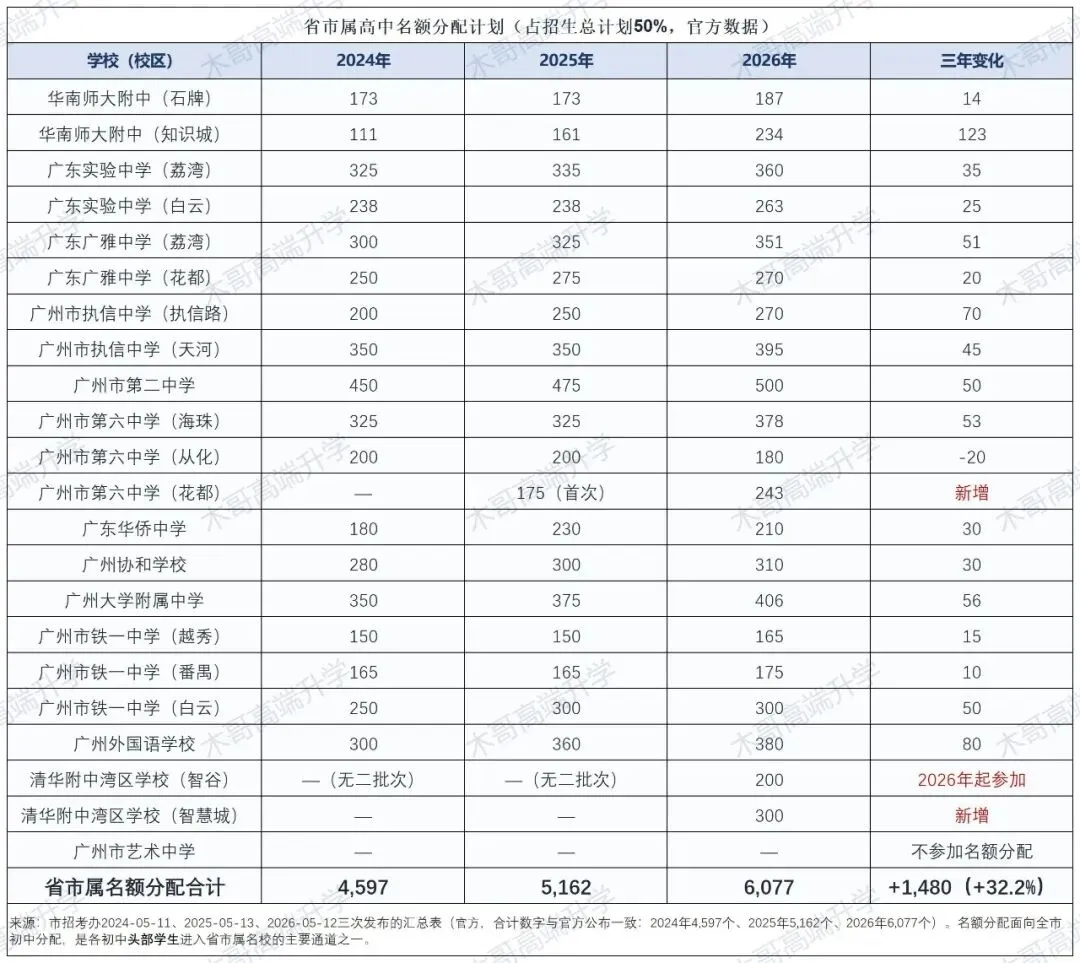 省市属高中名额分配计划（占招生总计划50%，官方数据）

| 学校（校区） | 2024年 | 2025年 | 2026年 | 三年变化 |
|---|---|---|---|---|
| 华南师大附中（石牌） | 173 | 173 | 187 | 14 |
| 华南师大附中（知识城） | 111 | 161 | 234 | 123 |
| 广东实验中学（荔湾） | 325 | 335 | 360 | 35 |
| 广东实验中学（白云） | 238 | 238 | 263 | 25 |
| 广东广雅中学（荔湾） | 300 | 325 | 351 | 51 |
| 广东广雅中学（花都） | 250 | 275 | 270 | 20 |
| 广州市执信中学（执信路） | 200 | 250 | 270 | 70 |
| 广州市执信中学（天河） | 350 | 350 | 395 | 45 |
| 广州市第二中学 | 450 | 475 | 500 | 50 |
| 广州市第六中学（海珠） | 325 | 325 | 378 | 53 |
| 广州市第六中学（从化） | 200 | 200 | 180 | -20 |
| 广州市第六中学（花都） | — | 175（首次） | 243 | 新增 |
| 广东华侨中学 | 180 | 230 | 210 | 30 |
| 广州协和学校 | 280 | 300 | 310 | 30 |
| 广州大学附属中学 | 350 | 375 | 406 | 56 |
| 广州市铁一中学（越秀） | 150 | 150 | 165 | 15 |
| 广州市铁一中学（番禺） | 165 | 165 | 175 | 10 |
| 广州市铁一中学（白云） | 250 | 300 | 300 | 50 |
| 广州外国语学校 | 300 | 360 | 380 | 80 |
| 清华附中湾区学校（智谷） | —（无二批次） | —（无二批次） | 200 | 2026年起参加 |
| 清华附中湾区学校（智慧城） | — | — | 300 | 新增 |
| 广州市艺术中学 | — | — | — | 不参加名额分配 |
| 省市属名额分配合计 | 4,597 | 5,162 | 6,077 | +1,480（+32.2%） |

来源：市招考办2024-05-11、2025-05-13、2026-05-12三次发布的汇总表（官方，合计数字与官方公布一致：2024年4,597个、2025年5,162个、2026年6,077个）。名额分配面向全市初中分配，是各初中头部学生进入省市属名校的主要通道之一。

木哥高端升学